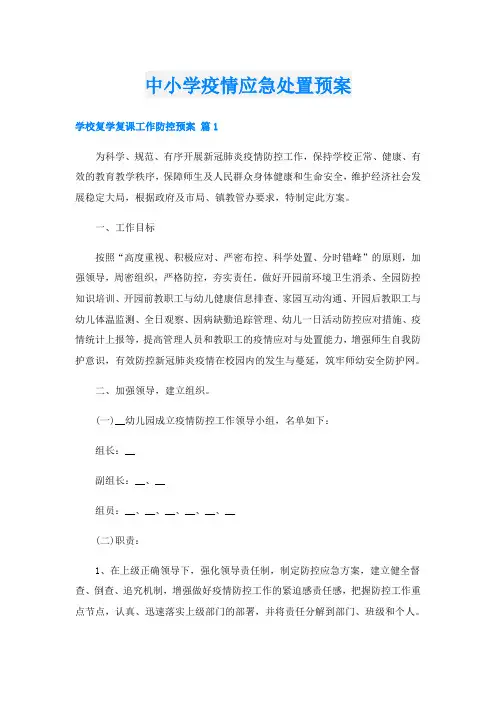 中小学疫情应急处置预案

学校复学复课工作防控预案 篇1

为科学、规范、有序开展新冠肺炎疫情防控工作，保持学校正常、健康、有效的教育教学秩序，保障师生及人民群众身体健康和生命安全，维护经济社会发展稳定大局，根据政府及市局、镇教管办要求，特制定此方案。

一、工作目标

按照“高度重视、积极应对、严密布控、科学处置、分时错峰”的原则，加强领导，周密组织，严格防控，夯实责任，做好开园前环境卫生消杀、全园防控知识培训、开园前教职工与幼儿健康信息排查、家园互动沟通、开园后教职工与幼儿体温监测、全日观察、因病缺勤追踪管理、幼儿一日活动防控应对措施、疫情统计上报等，提高管理人员和教职工的疫情应对与处置能力，增强师生自我防护意识，有效防控新冠肺炎疫情在校园内的发生与蔓延，筑牢师幼安全防护网。

二、加强领导，建立组织。

(一)__幼儿园成立疫情防控工作领导小组，名单如下：

组长：__

副组长：__、__

组员：__、__、__、__、__、__

(二)职责：

1、在上级正确领导下，强化领导责任制，制定防控应急方案，建立健全督查、倒查、追究机制，增强做好疫情防控工作的紧迫感责任感，把握防控工作重点节点，认真、迅速落实上级部门的部署，并将责任分解到部门、班级和个人。